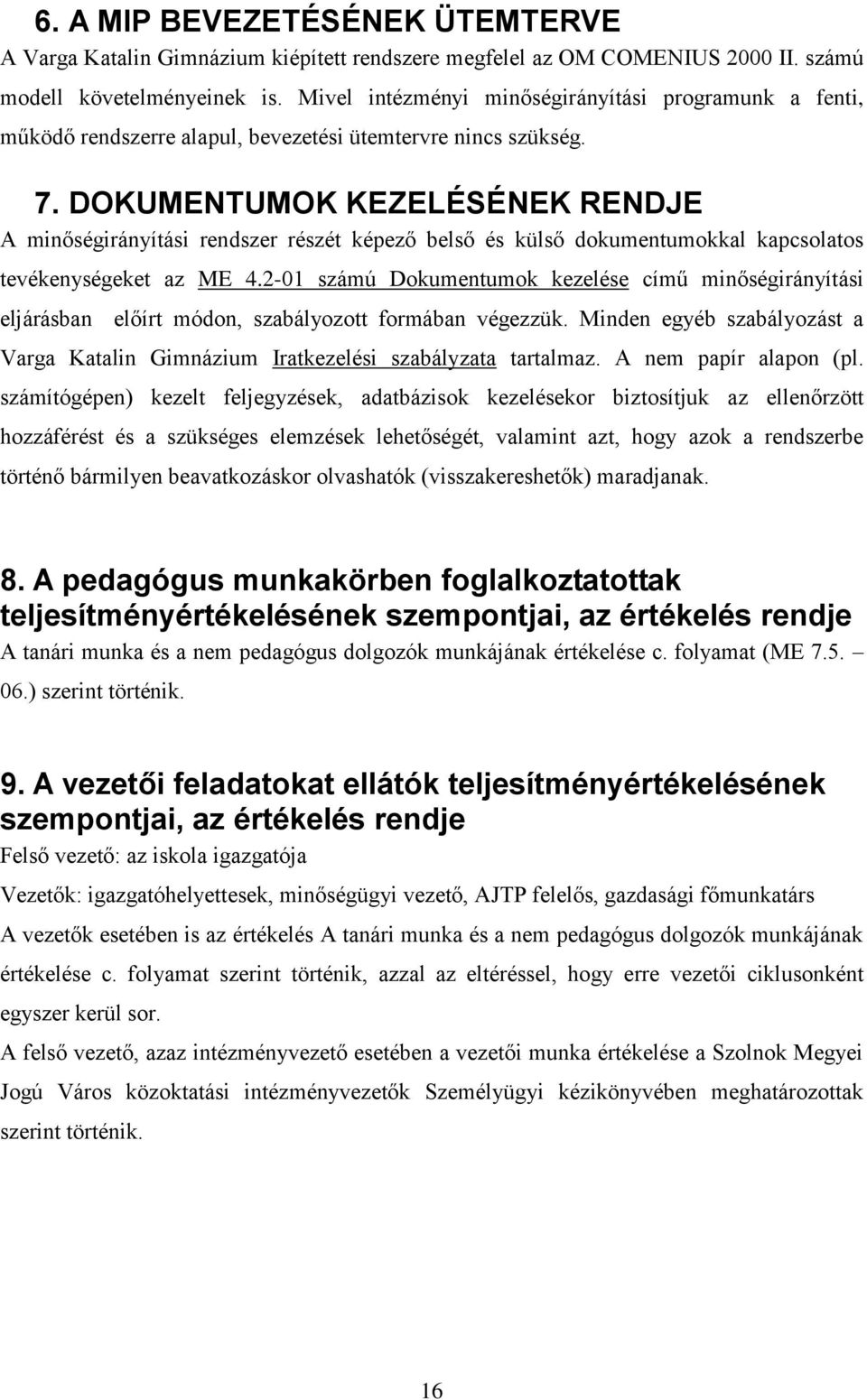 6. A MIP BEVEZETÉSÉNEK ÜTEMTERVE

A Varga Katalin Gimnázium kiépített rendszere megfelel az OM COMENIUS 2000 II. számú modell követelményeinek is. Mivel intézményi minőségirányítási programunk a fenti, működő rendszerre alapul, bevezetési ütemtervre nincs szükség.

7. DOKUMENTUMOK KEZELÉSÉNEK RENDJE

A minőségirányítási rendszer részét képező belső és külső dokumentumokkal kapcsolatos tevékenységeket az ME 4.2-01 számú Dokumentumok kezelése című minőségirányítási eljárásban előírt módon, szabályozott formában végezzük. Minden egyéb szabályozást a Varga Katalin Gimnázium Iratkezelési szabályzata tartalmaz. A nem papír alapon (pl. számítógépen) kezelt feljegyzések, adatbázisok kezelésekor biztosítjuk az ellenőrzött hozzáférést és a szükséges elemzések lehetőségét, valamint azt, hogy azok a rendszerbe történő bármilyen beavatkozáskor olvashatók (visszakereshetők) maradjanak.

8. A pedagógus munkakörben foglalkoztatottak teljesítményértékelésének szempontjai, az értékelés rendje

A tanári munka és a nem pedagógus dolgozók munkájának értékelése c. folyamat (ME 7.5. – 06.) szerint történik.

9. A vezetői feladatokat ellátók teljesítményértékelésének szempontjai, az értékelés rendje

Felső vezető: az iskola igazgatója

Vezetők: igazgatóhelyettesek, minőségügyi vezető, AJTP felelős, gazdasági főmunkatárs

A vezetők esetében is az értékelés A tanári munka és a nem pedagógus dolgozók munkájának értékelése c. folyamat szerint történik, azzal az eltéréssel, hogy erre vezetői ciklusonként egyszer kerül sor.

A felső vezető, azaz intézményvezető esetében a vezetői munka értékelése a Szolnok Megyei Jogú Város közoktatási intézményvezetők Személyügyi kézikönyvében meghatározottak szerint történik.

16